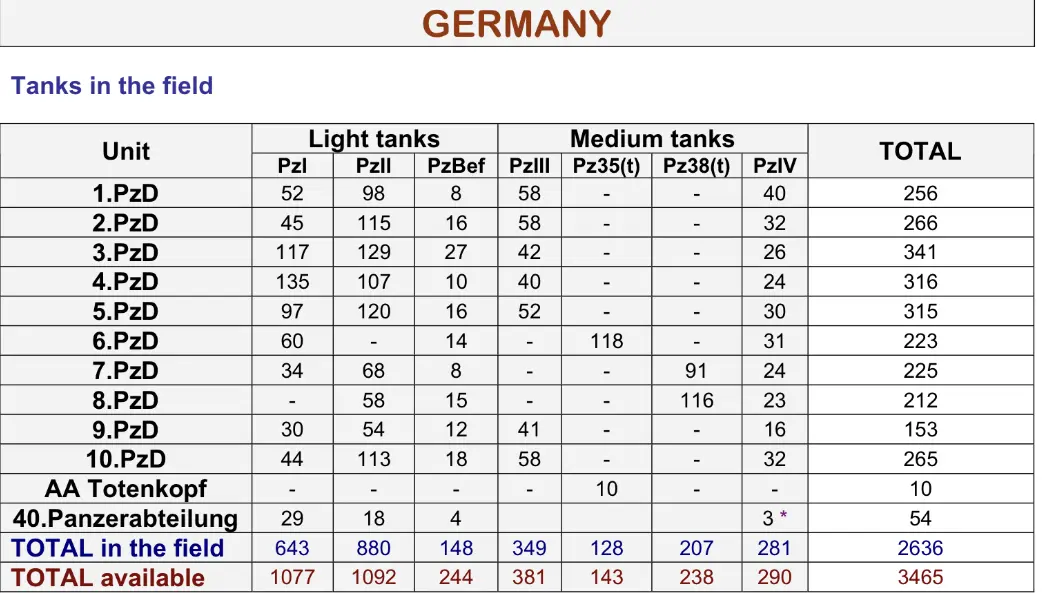 GERMANY

Tanks in the field

| Unit | Light tanks | | | Medium tanks | | | | TOTAL |
|---|---|---|---|---|---|---|---|---|
| | PzI | PzII | PzBef | PzIII | Pz35(t) | Pz38(t) | PzIV | |
| 1.PzD | 52 | 98 | 8 | 58 | - | - | 40 | 256 |
| 2.PzD | 45 | 115 | 16 | 58 | - | - | 32 | 266 |
| 3.PzD | 117 | 129 | 27 | 42 | - | - | 26 | 341 |
| 4.PzD | 135 | 107 | 10 | 40 | - | - | 24 | 316 |
| 5.PzD | 97 | 120 | 16 | 52 | - | - | 30 | 315 |
| 6.PzD | 60 | - | 14 | - | 118 | - | 31 | 223 |
| 7.PzD | 34 | 68 | 8 | - | - | 91 | 24 | 225 |
| 8.PzD | - | 58 | 15 | - | - | 116 | 23 | 212 |
| 9.PzD | 30 | 54 | 12 | 41 | - | - | 16 | 153 |
| 10.PzD | 44 | 113 | 18 | 58 | - | - | 32 | 265 |
| AA Totenkopf | - | - | - | - | 10 | - | - | 10 |
| 40.Panzerabteilung | 29 | 18 | 4 | | | | 3 * | 54 |
| TOTAL in the field | 643 | 880 | 148 | 349 | 128 | 207 | 281 | 2636 |
| TOTAL available | 1077 | 1092 | 244 | 381 | 143 | 238 | 290 | 3465 |